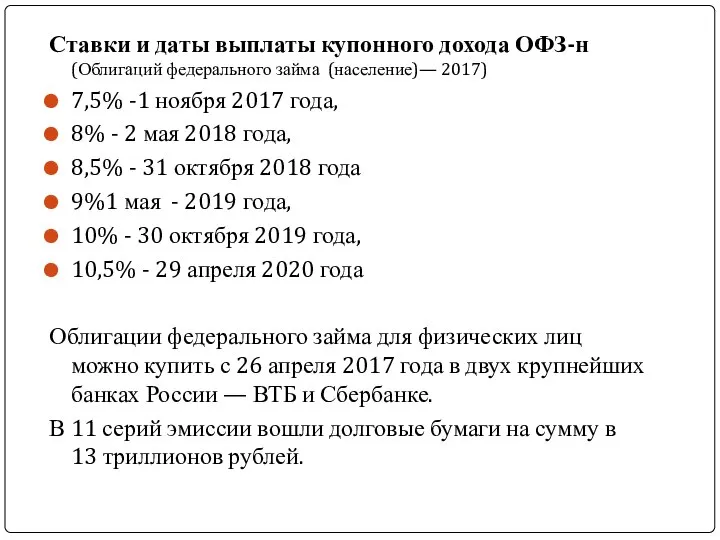 Ставки и даты выплаты купонного дохода ОФЗ-н
(Облигаций федерального займа (население)— 2017)

7,5% -1 ноября 2017 года,
8% - 2 мая 2018 года,
8,5% - 31 октября 2018 года
9%1 мая - 2019 года,
10% - 30 октября 2019 года,
10,5% - 29 апреля 2020 года

Облигации федерального займа для физических лиц можно купить с 26 апреля 2017 года в двух крупнейших банках России — ВТБ и Сбербанке.

В 11 серий эмиссии вошли долговые бумаги на сумму в 13 триллионов рублей.